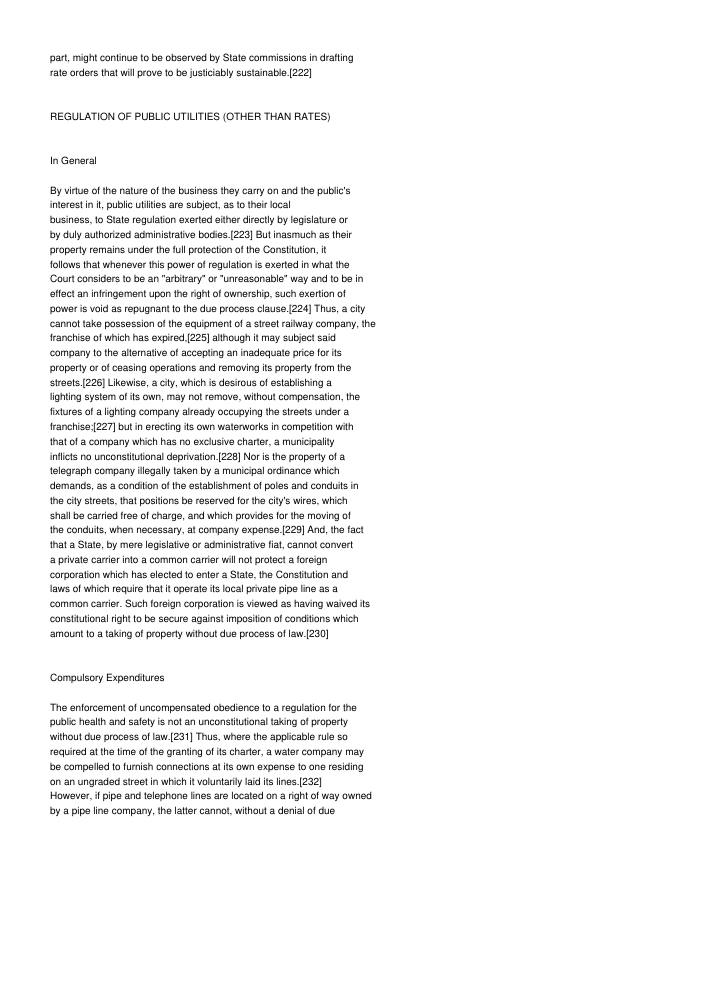 part, might continue to be observed by State commissions in drafting rate orders that will prove to be justiciably sustainable.[222]

REGULATION OF PUBLIC UTILITIES (OTHER THAN RATES)

In General

By virtue of the nature of the business they carry on and the public's interest in it, public utilities are subject, as to their local business, to State regulation exerted either directly by legislature or by duly authorized administrative bodies.[223] But inasmuch as their property remains under the full protection of the Constitution, it follows that whenever this power of regulation is exerted in what the Court considers to be an "arbitrary" or "unreasonable" way and to be in effect an infringement upon the right of ownership, such exertion of power is void as repugnant to the due process clause.[224] Thus, a city cannot take possession of the equipment of a street railway company, the franchise of which has expired,[225] although it may subject said company to the alternative of accepting an inadequate price for its property or of ceasing operations and removing its property from the streets.[226] Likewise, a city, which is desirous of establishing a lighting system of its own, may not remove, without compensation, the fixtures of a lighting company already occupying the streets under a franchise;[227] but in erecting its own waterworks in competition with that of a company which has no exclusive charter, a municipality inflicts no unconstitutional deprivation.[228] Nor is the property of a telegraph company illegally taken by a municipal ordinance which demands, as a condition of the establishment of poles and conduits in the city streets, that positions be reserved for the city's wires, which shall be carried free of charge, and which provides for the moving of the conduits, when necessary, at company expense.[229] And, the fact that a State, by mere legislative or administrative fiat, cannot convert a private carrier into a common carrier will not protect a foreign corporation which has elected to enter a State, the Constitution and laws of which require that it operate its local private pipe line as a common carrier. Such foreign corporation is viewed as having waived its constitutional right to be secure against imposition of conditions which amount to a taking of property without due process of law.[230]

Compulsory Expenditures

The enforcement of uncompensated obedience to a regulation for the public health and safety is not an unconstitutional taking of property without due process of law.[231] Thus, where the applicable rule so required at the time of the granting of its charter, a water company may be compelled to furnish connections at its own expense to one residing on an ungraded street in which it voluntarily laid its lines.[232] However, if pipe and telephone lines are located on a right of way owned by a pipe line company, the latter cannot, without a denial of due